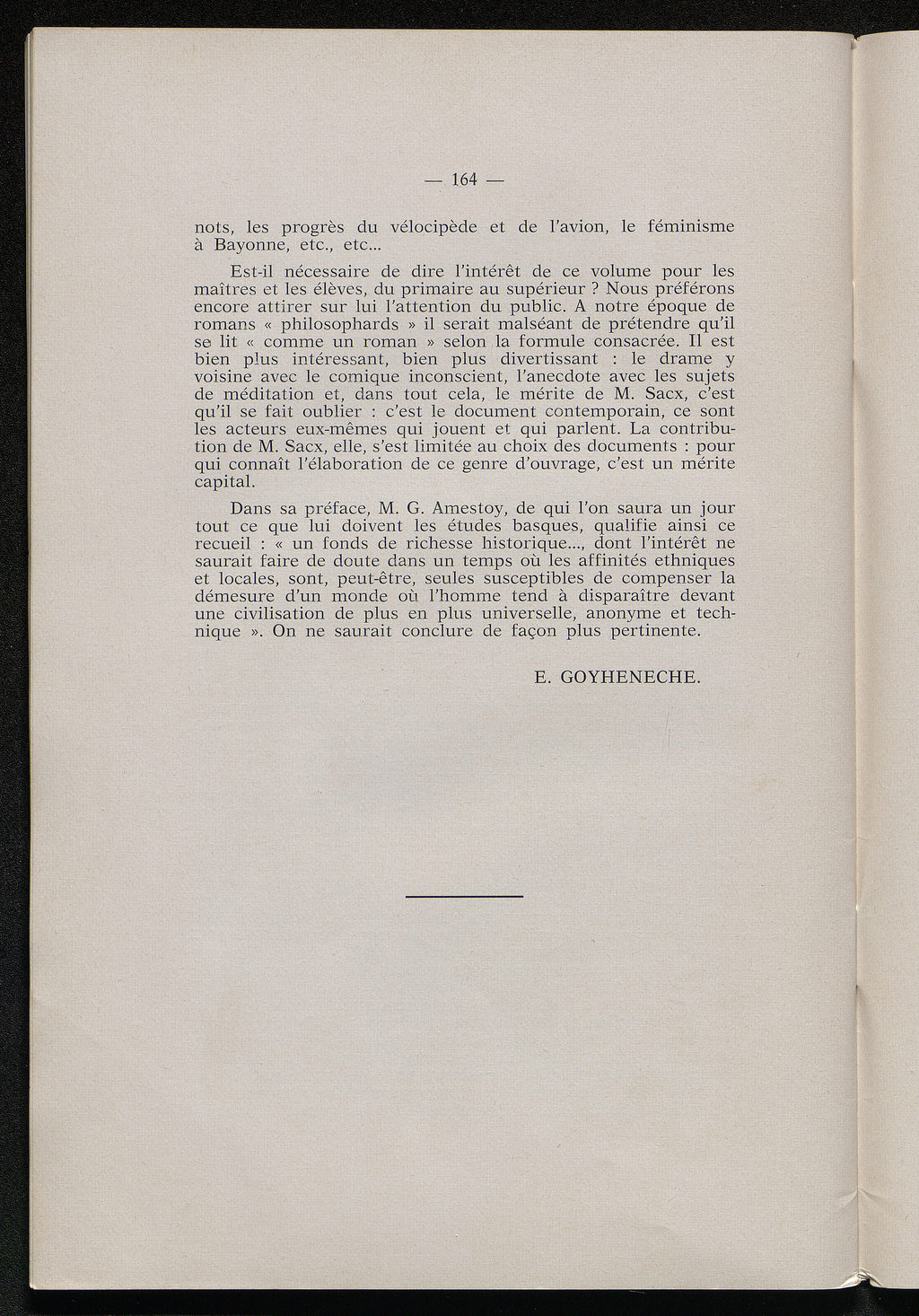 — 164 —

nots, les progrès du vélocipède et de l'avion, le féminisme à Bayonne, etc., etc...

Est-il nécessaire de dire l'intérêt de ce volume pour les maîtres et les élèves, du primaire au supérieur ? Nous préférons encore attirer sur lui l'attention du public. A notre époque de romans « philosophards » il serait malséant de prétendre qu'il se lit « comme un roman » selon la formule consacrée. Il est bien plus intéressant, bien plus divertissant : le drame y voisine avec le comique inconscient, l'anecdote avec les sujets de méditation et, dans tout cela, le mérite de M. Sacx, c'est qu'il se fait oublier : c'est le document contemporain, ce sont les acteurs eux-mêmes qui jouent et qui parlent. La contribution de M. Sacx, elle, s'est limitée au choix des documents : pour qui connaît l'élaboration de ce genre d'ouvrage, c'est un mérite capital.

Dans sa préface, M. G. Amestoy, de qui l'on saura un jour tout ce que lui doivent les études basques, qualifie ainsi ce recueil : « un fonds de richesse historique..., dont l'intérêt ne saurait faire de doute dans un temps où les affinités ethniques et locales, sont, peut-être, seules susceptibles de compenser la démesure d'un monde où l'homme tend à disparaître devant une civilisation de plus en plus universelle, anonyme et technique ». On ne saurait conclure de façon plus pertinente.

E. GOYHENECHE.